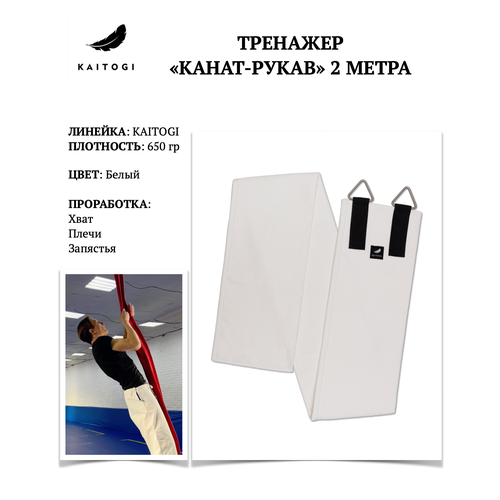 KAITOGI

ТРЕНАЖЕР
«КАНАТ-РУКАВ» 2 МЕТРА

ЛИНЕЙКА: KAITOGI
ПЛОТНОСТЬ: 650 гр

ЦВЕТ: Белый

ПРОРАБОТКА:
Хват
Плечи
Запястья